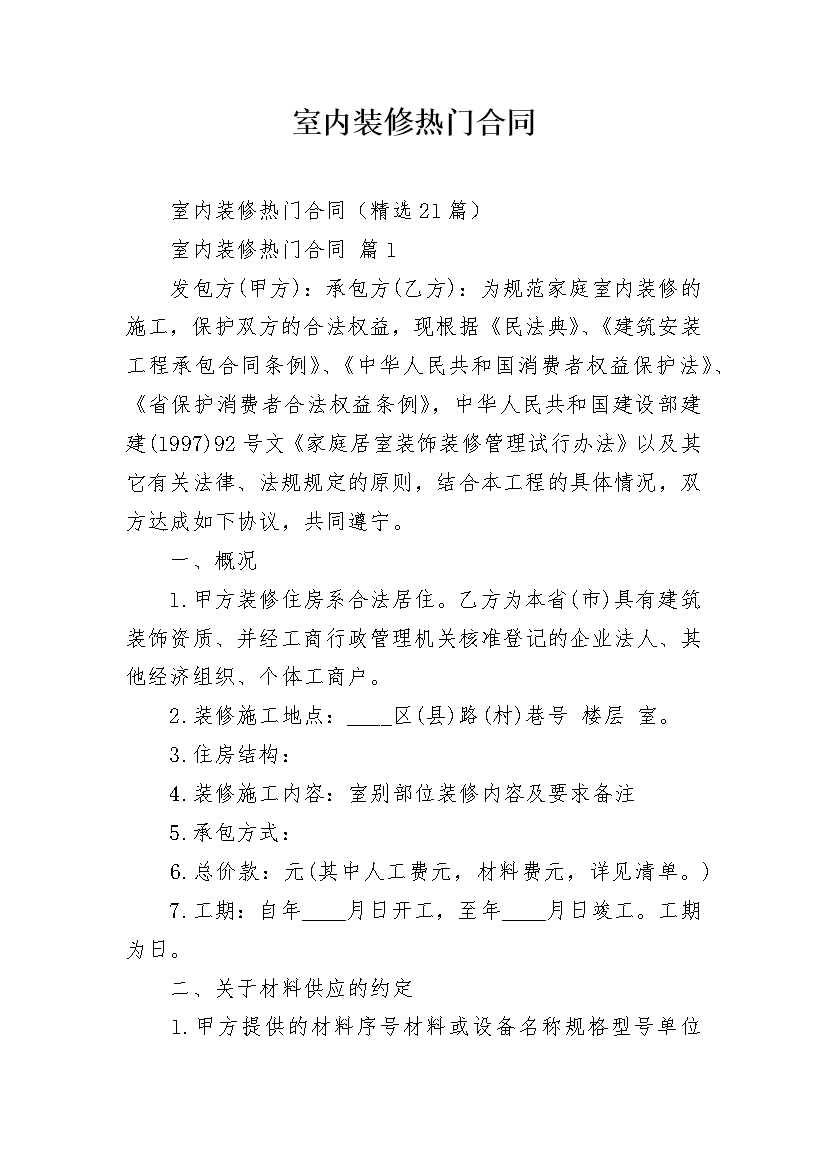 室内装修热门合同

室内装修热门合同（精选21篇）

室内装修热门合同 篇1

发包方(甲方)：承包方(乙方)：为规范家庭室内装修的施工，保护双方的合法权益，现根据《民法典》、《建筑安装工程承包合同条例》、《中华人民共和国消费者权益保护法》、《省保护消费者合法权益条例》，中华人民共和国建设部建建(1997)92号文《家庭居室装饰装修管理试行办法》以及其它有关法律、法规规定的原则，结合本工程的具体情况，双方达成如下协议，共同遵守。

一、概况

1.甲方装修住房系合法居住。乙方为本省(市)具有建筑装饰资质、并经工商行政管理机关核准登记的企业法人、其他经济组织、个体工商户。

2.装修施工地点：____区(县)路(村)巷号 楼层 室。

3.住房结构：

4.装修施工内容：室别部位装修内容及要求备注

5.承包方式：

6.总价款：元(其中人工费元，材料费元，详见清单。)

7.工期：自年____月日开工，至年____月日竣工。工期为日。

二、关于材料供应的约定

1.甲方提供的材料序号材料或设备名称规格型号单位